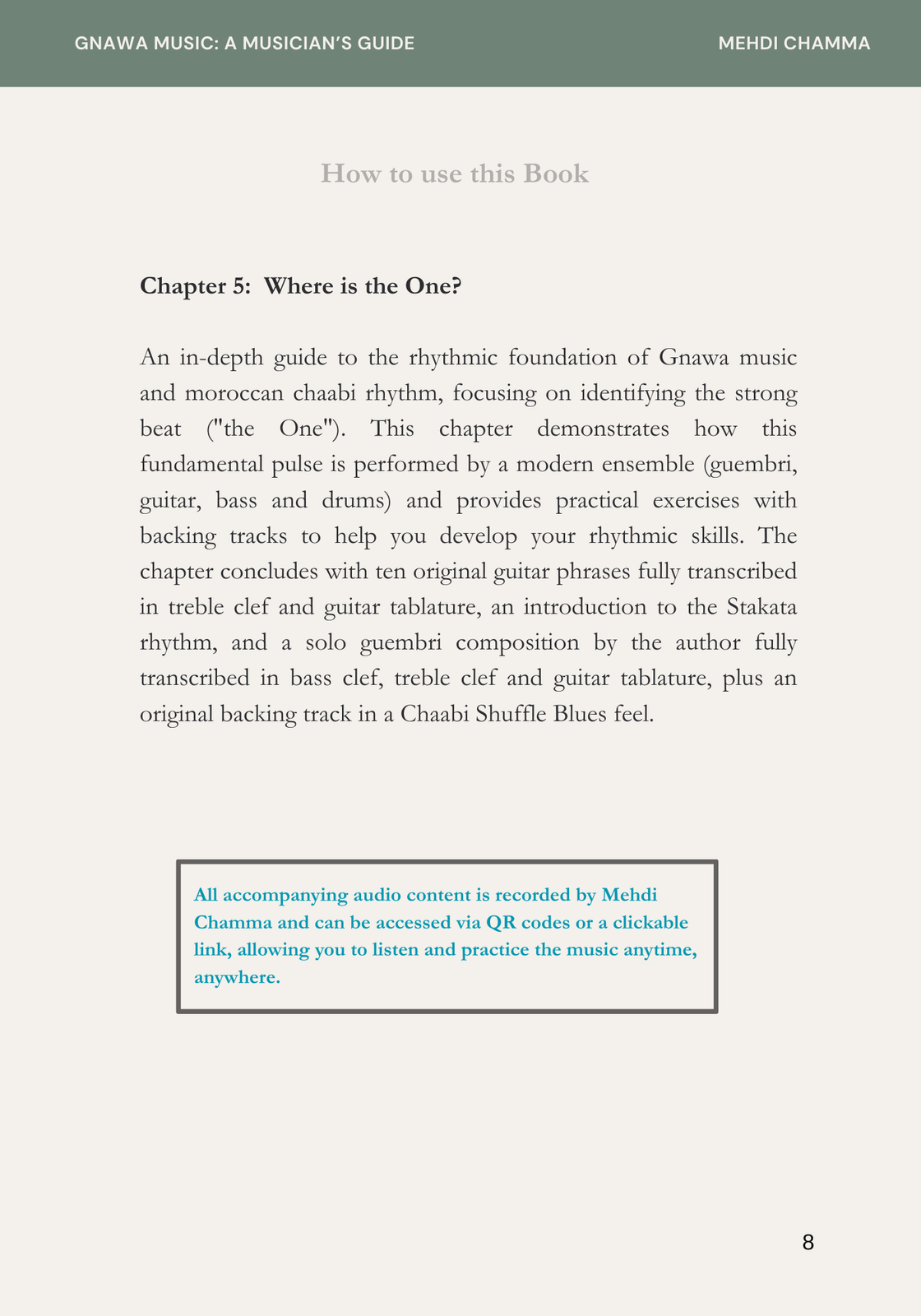 GNAWA MUSIC: A MUSICIAN'S GUIDE

MEHDI CHAMMA

How to use this Book

Chapter 5: Where is the One?

An in-depth guide to the rhythmic foundation of Gnawa music and moroccan chaabi rhythm, focusing on identifying the strong beat ("the One"). This chapter demonstrates how this fundamental pulse is performed by a modern ensemble (guembri, guitar, bass and drums) and provides practical exercises with backing tracks to help you develop your rhythmic skills. The chapter concludes with ten original guitar phrases fully transcribed in treble clef and guitar tablature, an introduction to the Stakata rhythm, and a solo guembri composition by the author fully transcribed in bass clef, treble clef and guitar tablature, plus an original backing track in a Chaabi Shuffle Blues feel.

All accompanying audio content is recorded by Mehdi Chamma and can be accessed via QR codes or a clickable link, allowing you to listen and practice the music anytime, anywhere.

8